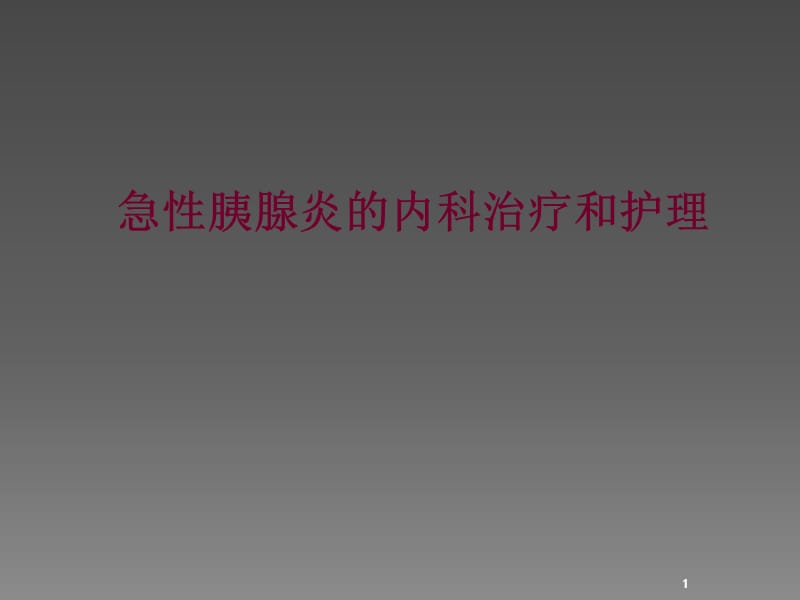 急性胰腺炎的内科治疗和护理

1